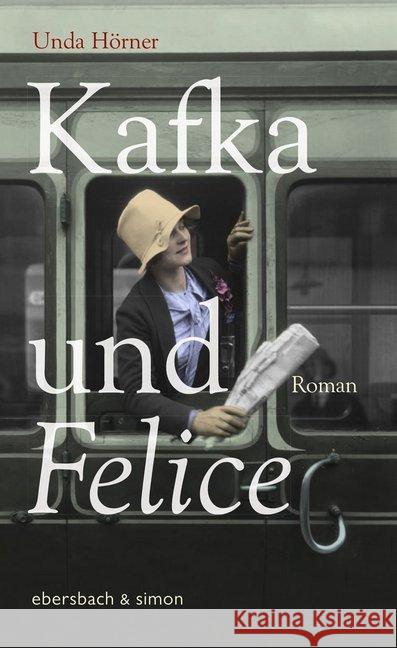 Unda Hörner

Kafka
und
Felice

Roman

ebersbach & simon

KRAINA KSIĄŻEK